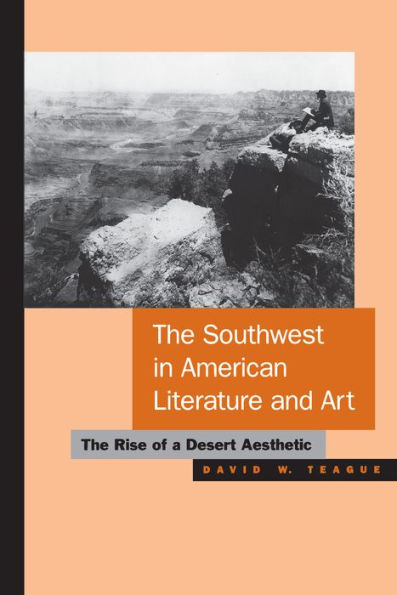 The Southwest in American Literature and Art

The Rise of a Desert Aesthetic

DAVID W. TEAGUE